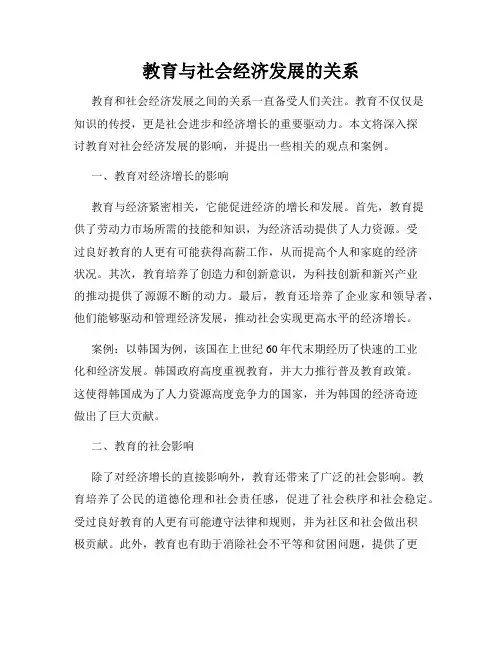 教育与社会经济发展的关系

教育和社会经济发展之间的关系一直备受人们关注。教育不仅仅是知识的传授，更是社会进步和经济增长的重要驱动力。本文将深入探讨教育对社会经济发展的影响，并提出一些相关的观点和案例。

一、教育对经济增长的影响

教育与经济紧密相关，它能促进经济的增长和发展。首先，教育提供了劳动力市场所需的技能和知识，为经济活动提供了人力资源。受过良好教育的人更有可能获得高薪工作，从而提高个人和家庭的经济状况。其次，教育培养了创造力和创新意识，为科技创新和新兴产业的推动提供了源源不断的动力。最后，教育还培养了企业家和领导者，他们能够驱动和管理经济发展，推动社会实现更高水平的经济增长。

案例：以韩国为例，该国在上世纪60年代末期经历了快速的工业化和经济发展。韩国政府高度重视教育，并大力推行普及教育政策。这使得韩国成为了人力资源高度竞争力的国家，并为韩国的经济奇迹做出了巨大贡献。

二、教育的社会影响

除了对经济增长的直接影响外，教育还带来了广泛的社会影响。教育培养了公民的道德伦理和社会责任感，促进了社会秩序和社会稳定。受过良好教育的人更有可能遵守法律和规则，并为社区和社会做出积极贡献。此外，教育也有助于消除社会不平等和贫困问题，提供了更